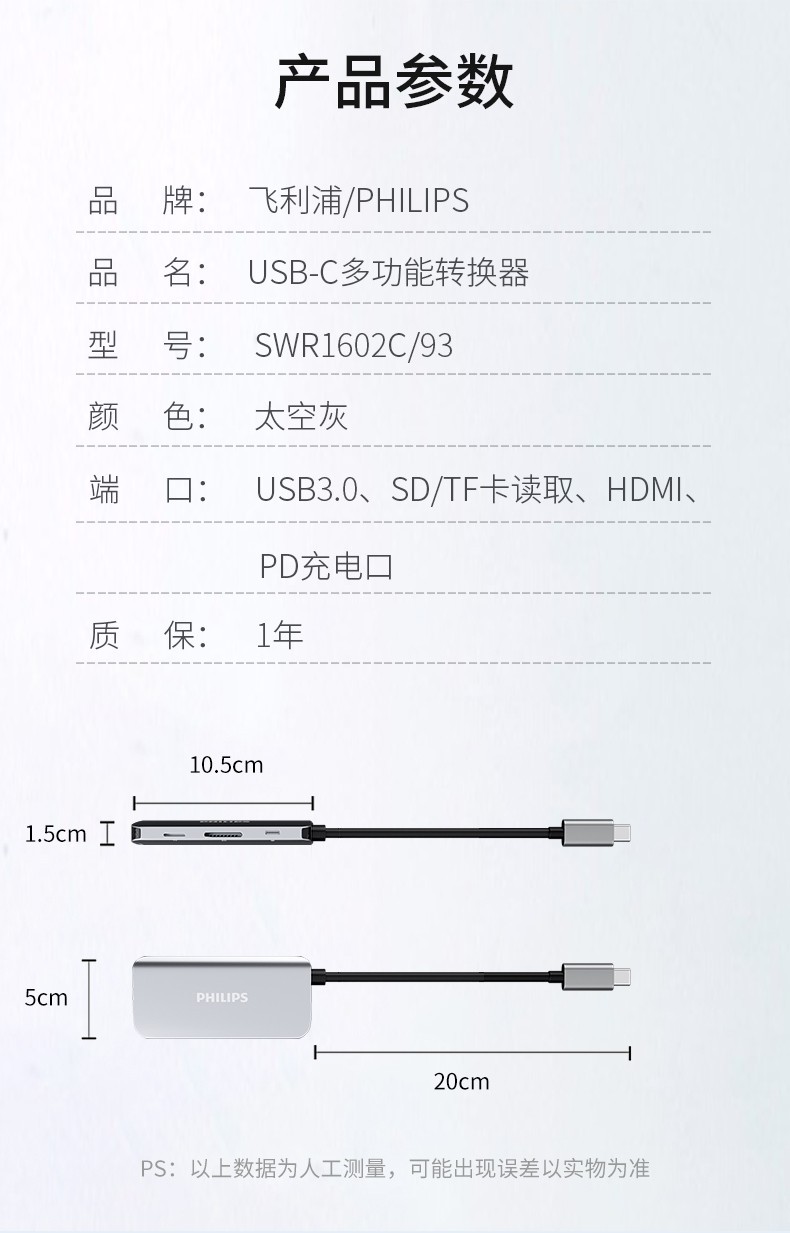 产品参数

品 牌: 飞利浦/PHILIPS

品 名: USB-C多功能转换器

型 号: SWR1602C/93

颜 色: 太空灰

端 口: USB3.0、SD/TF卡读取、HDMI、PD充电口

质 保: 1年

10.5cm

1.5cm

5cm

PHILIPS

20cm

PS:以上数据为人工测量,可能出现误差以实物为准